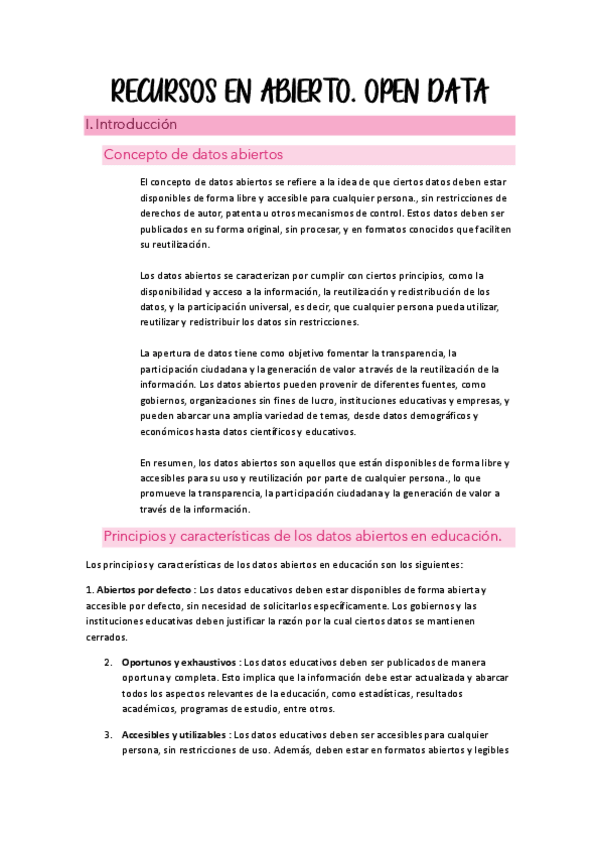 RECURSOS EN ABIERTO. OPEN DATA

I. Introducción

Concepto de datos abiertos

El concepto de datos abiertos se refiere a la idea de que ciertos datos deben estar disponibles de forma libre y accesible para cualquier persona., sin restricciones de derechos de autor, patenta u otros mecanismos de control. Estos datos deben ser publicados en su forma original, sin procesar, y en formatos conocidos que faciliten su reutilización.

Los datos abiertos se caracterizan por cumplir con ciertos principios, como la disponibilidad y acceso a la información, la reutilización y redistribución de los datos, y la participación universal, es decir, que cualquier persona pueda utilizar, reutilizar y redistribuir los datos sin restricciones.

La apertura de datos tiene como objetivo fomentar la transparencia, la participación ciudadana y la generación de valor a través de la reutilización de la información. Los datos abiertos pueden provenir de diferentes fuentes, como gobiernos, organizaciones sin fines de lucro, instituciones educativas y empresas, y pueden abarcar una amplia variedad de temas, desde datos demográficos y económicos hasta datos científicos y educativos.

En resumen, los datos abiertos son aquellos que están disponibles de forma libre y accesibles para su uso y reutilización por parte de cualquier persona., lo que promueve la transparencia, la participación ciudadana y la generación de valor a través de la información.

Principios y características de los datos abiertos en educación.

Los principios y características de los datos abiertos en educación son los siguientes:

1. Abiertos por defecto : Los datos educativos deben estar disponibles de forma abierta y accesible por defecto, sin necesidad de solicitarlos específicamente. Los gobiernos y las instituciones educativas deben justificar la razón por la cual ciertos datos se mantienen cerrados.

2. Oportunos y exhaustivos : Los datos educativos deben ser publicados de manera oportuna y completa. Esto implica que la información debe estar actualizada y abarcar todos los aspectos relevantes de la educación, como estadísticas, resultados académicos, programas de estudio, entre otros.

3. Accesibles y utilizables : Los datos educativos deben ser accesibles para cualquier persona, sin restricciones de uso. Además, deben estar en formatos abiertos y legibles